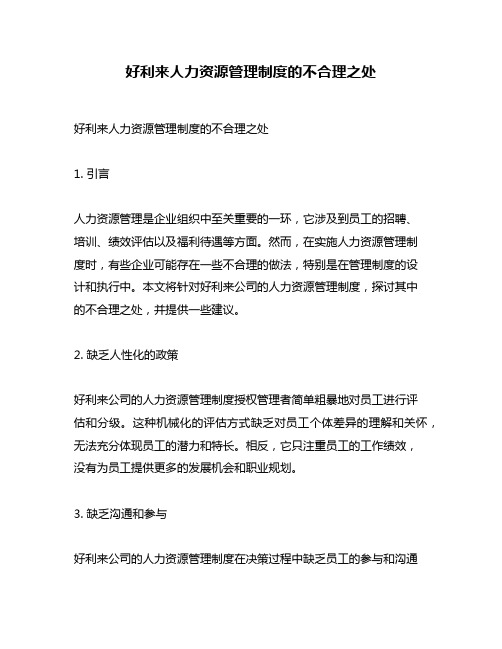 好利来人力资源管理制度的不合理之处

好利来人力资源管理制度的不合理之处

1. 引言

人力资源管理是企业组织中至关重要的一环，它涉及到员工的招聘、培训、绩效评估以及福利待遇等方面。然而，在实施人力资源管理制度时，有些企业可能存在一些不合理的做法，特别是在管理制度的设计和执行中。本文将针对好利来公司的人力资源管理制度，探讨其中的不合理之处，并提供一些建议。

2. 缺乏人性化的政策

好利来公司的人力资源管理制度授权管理者简单粗暴地对员工进行评估和分级。这种机械化的评估方式缺乏对员工个体差异的理解和关怀，无法充分体现员工的潜力和特长。相反，它只注重员工的工作绩效，没有为员工提供更多的发展机会和职业规划。

3. 缺乏沟通和参与

好利来公司的人力资源管理制度在决策过程中缺乏员工的参与和沟通